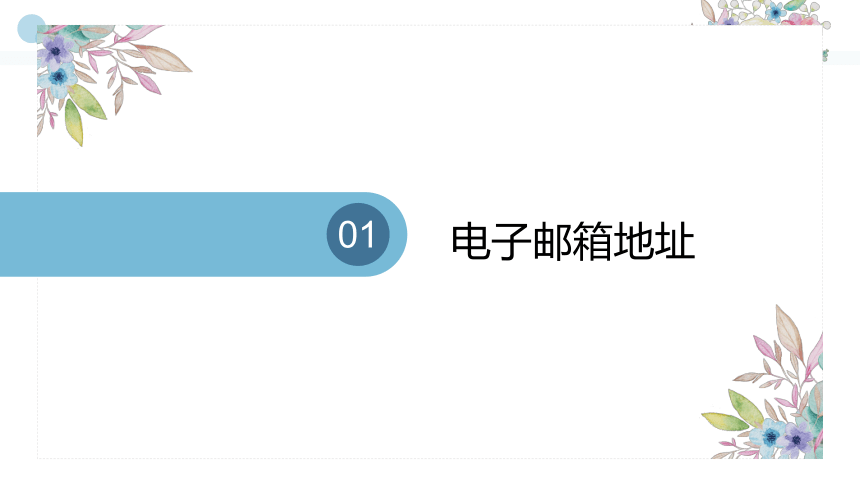 01

电子邮箱地址